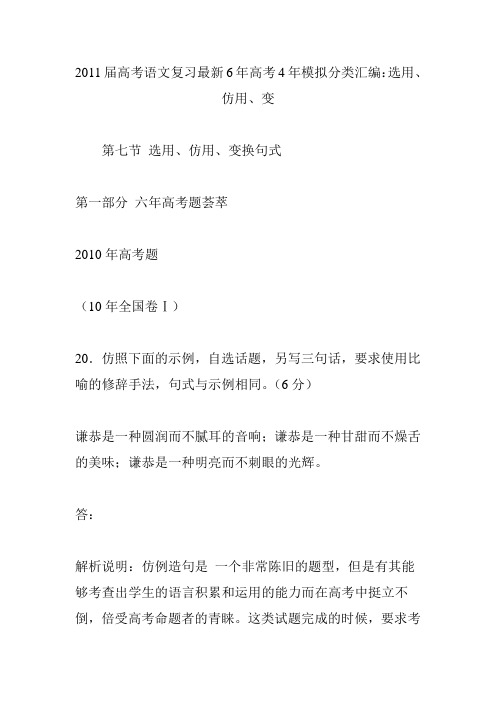 2011届高考语文复习最新6年高考4年模拟分类汇编:选用、仿用、变

第七节 选用、仿用、变换句式

第一部分 六年高考题荟萃

2010年高考题

（10年全国卷Ⅰ）

20．仿照下面的示例，自选话题，另写三句话，要求使用比喻的修辞手法，句式与示例相同。（6分）

谦恭是一种圆润而不腻耳的音响；谦恭是一种甘甜而不燥舌的美味；谦恭是一种明亮而不刺眼的光辉。

答：

解析说明：仿例造句是 一个非常陈旧的题型，但是有其能够考查出学生的语言积累和运用的能力而在高考中挺立不倒，倍受高考命题者的青睐。这类试题完成的时候，要求考